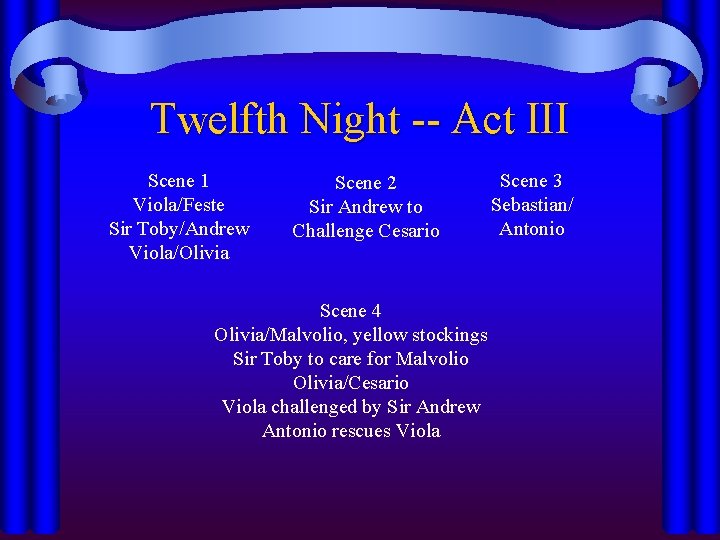 Twelfth Night -- Act III

Scene 1
Viola/Feste
Sir Toby/Andrew
Viola/Olivia

Scene 2
Sir Andrew to
Challenge Cesario

Scene 3
Sebastian/
Antonio

Scene 4
Olivia/Malvolio, yellow stockings
Sir Toby to care for Malvolio
Olivia/Cesario
Viola challenged by Sir Andrew
Antonio rescues Viola